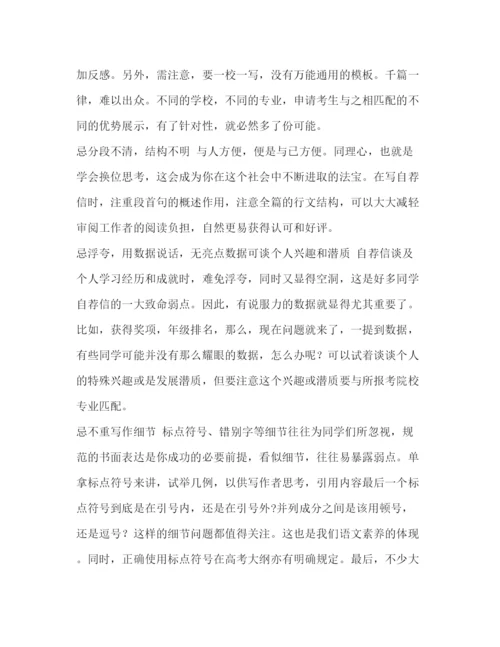 加反感。另外，需注意，要一校一写，没有万能通用的模板。千篇一律，难以出众。不同的学校，不同的专业，申请考生与之相匹配的不同的优势展示，有了针对性，就必然多了份可能。

忌分段不清，结构不明 与人方便，便是与己方便。同理心，也就是学会换位思考，这会成为你在这个社会中不断进取的法宝。在写自荐信时，注重段首句的概述作用，注意全篇的行文结构，可以大大减轻审阅工作者的阅读负担，自然更易获得认可和好评。

忌浮夸，用数据说话，无亮点数据可谈个人兴趣和潜质 自荐信谈及个人学习经历和成就时，难免浮夸，同时又显得空洞，这是好多同学自荐信的一大致命弱点。因此，有说服力的数据就显得尤其重要了。比如，获得奖项，年级排名，那么，现在问题就来了，一提到数据，有些同学可能并没有那么耀眼的数据，怎么办呢？可以试着谈谈个人的特殊兴趣或是发展潜质，但要注意这个兴趣或潜质要与所报考院校专业匹配。

忌不重写作细节 标点符号、错别字等细节往往为同学们所忽视，规范的书面表达是你成功的必要前提，看似细节，往往易暴露弱点。单拿标点符号来讲，试举几例，以供写作者思考，引用内容最后一个标点符号到底是在引号内，还是在引号外?并列成分之间是该用顿号，还是逗号？这样的细节问题都值得关注。这也是我们语文素养的体现。同时，正确使用标点符号在高考大纲亦有明确规定。最后，不少大